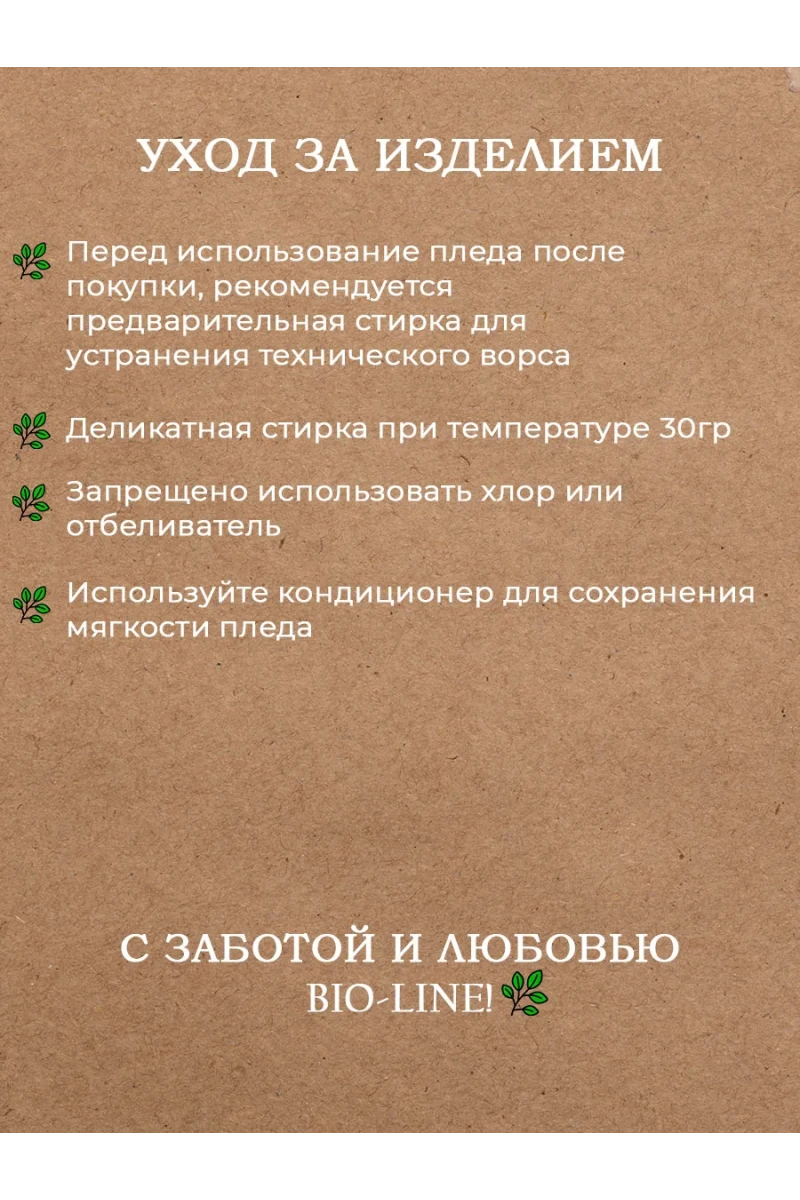 УХОД ЗА ИЗДЕЛИЕМ

Перед использование пледа после покупки, рекомендуется предварительная стирка для устранения технического ворса

Деликатная стирка при температуре 30гр

Запрещено использовать хлор или отбеливатель

Используйте кондиционер для сохранения мягкости пледа

С ЗАБОТОЙ И ЛЮБОВЬЮ
BIO-LINE!